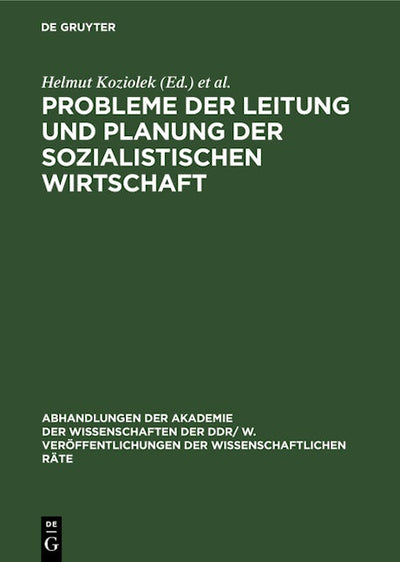 DE GRUYTER

Helmut Koziolek (Ed.) et al.

PROBLEME DER LEITUNG UND PLANUNG DER SOZIALISTISCHEN WIRTSCHAFT

ABHANDLUNGEN DER AKADEMIE DER WISSENSCHAFTEN DER DDR/ W. VERÖFFENTLICHUNGEN DER WISSENSCHAFTLICHEN RÄTE

DE
G